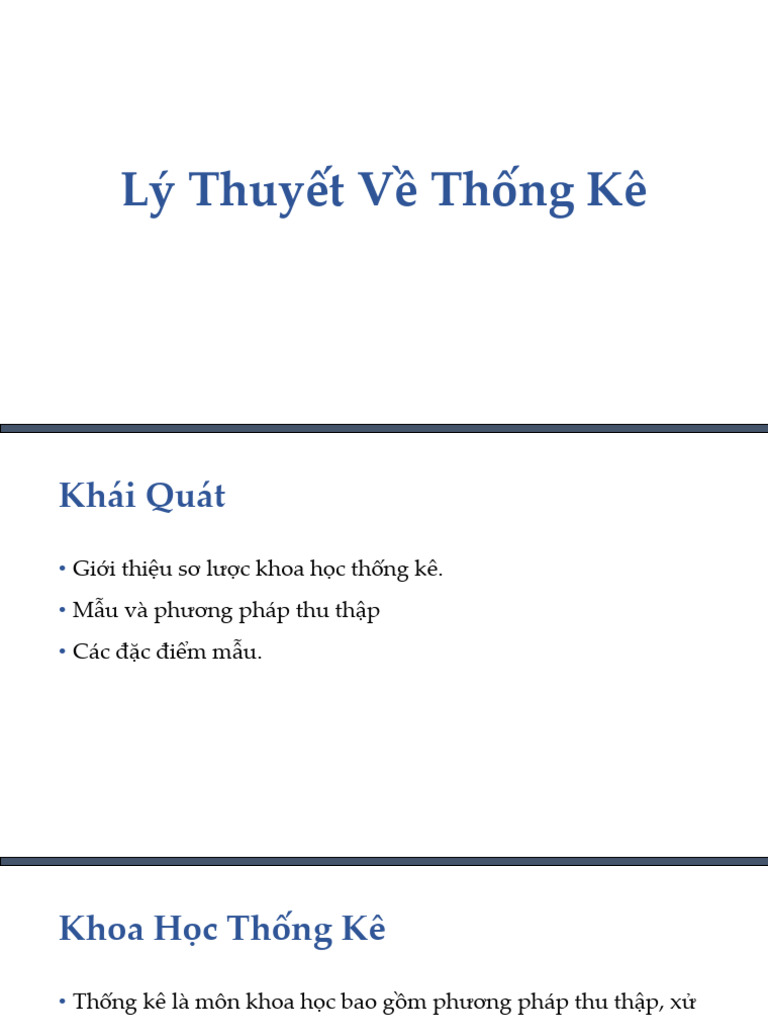 Lý Thuyết Về Thống Kê

Khái Quát

• Giới thiệu sơ lược khoa học thống kê.
• Mẫu và phương pháp thu thập
• Các đặc điểm mẫu.

Khoa Học Thống Kê

• Thống kê là môn khoa học bao gồm phương pháp thu thập, xử